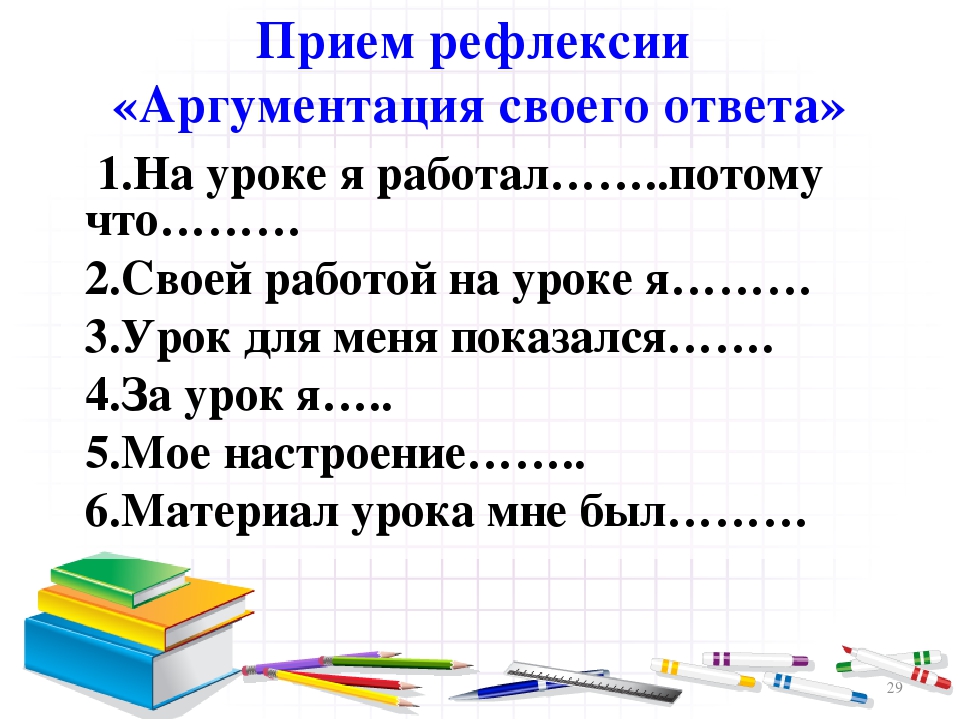 Прием рефлексии
«Аргументация своего ответа»

1.На уроке я работал……..потому что………

2.Своей работой на уроке я………

3.Урок для меня показался…….

4.За урок я…..

5.Мое настроение……..

6.Материал урока мне был………

29